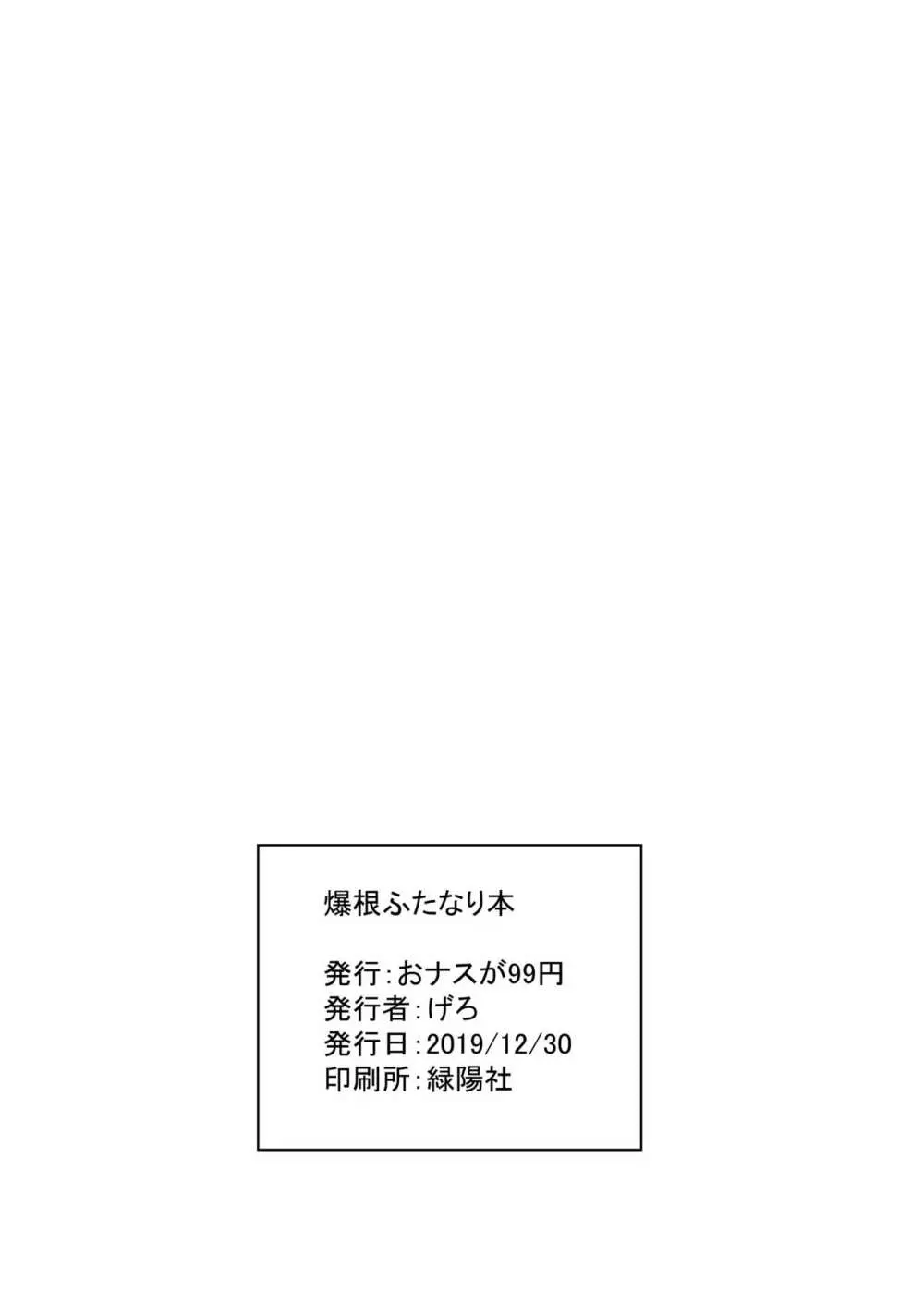 爆根ふたなり本

発行:おナスが99円
発行者:げろ
発行日:2019/12/30
印刷所:緑陽社